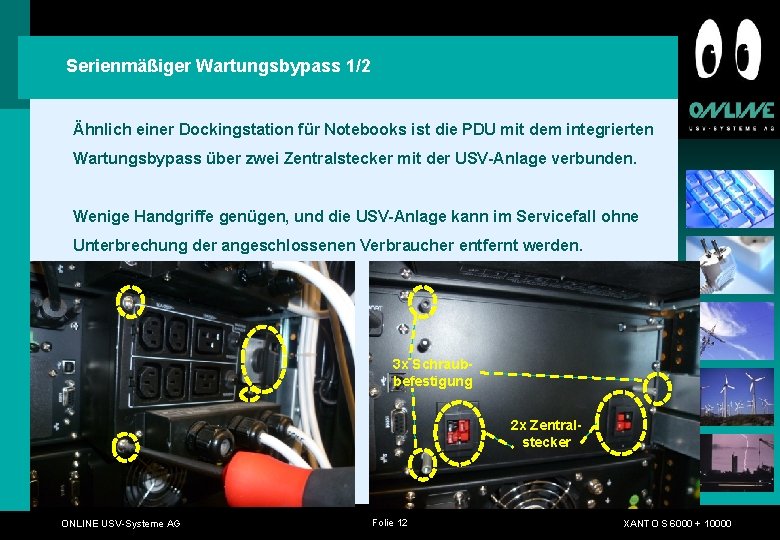 Serienmäßiger Wartungsbypass 1/2

ONLINE
USV-SYSTEME AG

Ähnlich einer Dockingstation für Notebooks ist die PDU mit dem integrierten Wartungsbypass über zwei Zentralstecker mit der USV-Anlage verbunden.

Wenige Handgriffe genügen, und die USV-Anlage kann im Servicefall ohne Unterbrechung der angeschlossenen Verbraucher entfernt werden.

3x Schraubbefestigung

2x Zentralstecker

ONLINE USV-Systeme AG

Folie 12

XANTO S 6000 + 10000